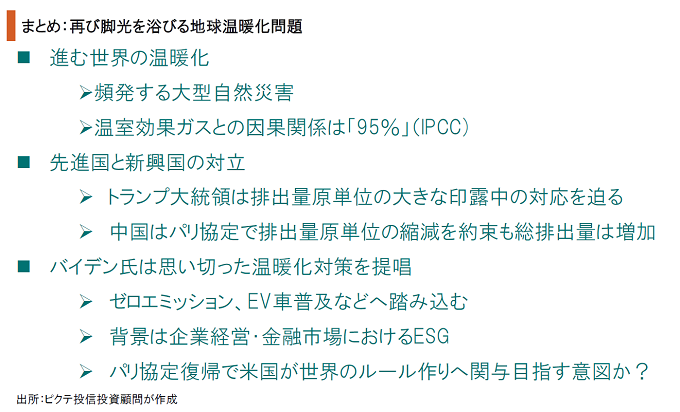 まとめ：再び脚光を浴びる地球温暖化問題

■ 進む世界の温暖化

➢頻発する大型自然災害

➢温室効果ガスとの因果関係は「95%」（IPCC）

■ 先進国と新興国の対立

➢ トランプ大統領は排出量原単位の大きな印露中の対応を迫る

➢ 中国はパリ協定で排出量原単位の縮減を約束も総排出量は増加

■ バイデン氏は思い切った温暖化対策を提唱

➢ ゼロエミッション、EV車普及などへ踏み込む

➢ 背景は企業経営・金融市場におけるESG

➢ パリ協定復帰で米国が世界のルール作りへ関与目指す意図か？

出所：ピクテ投信投資顧問が作成